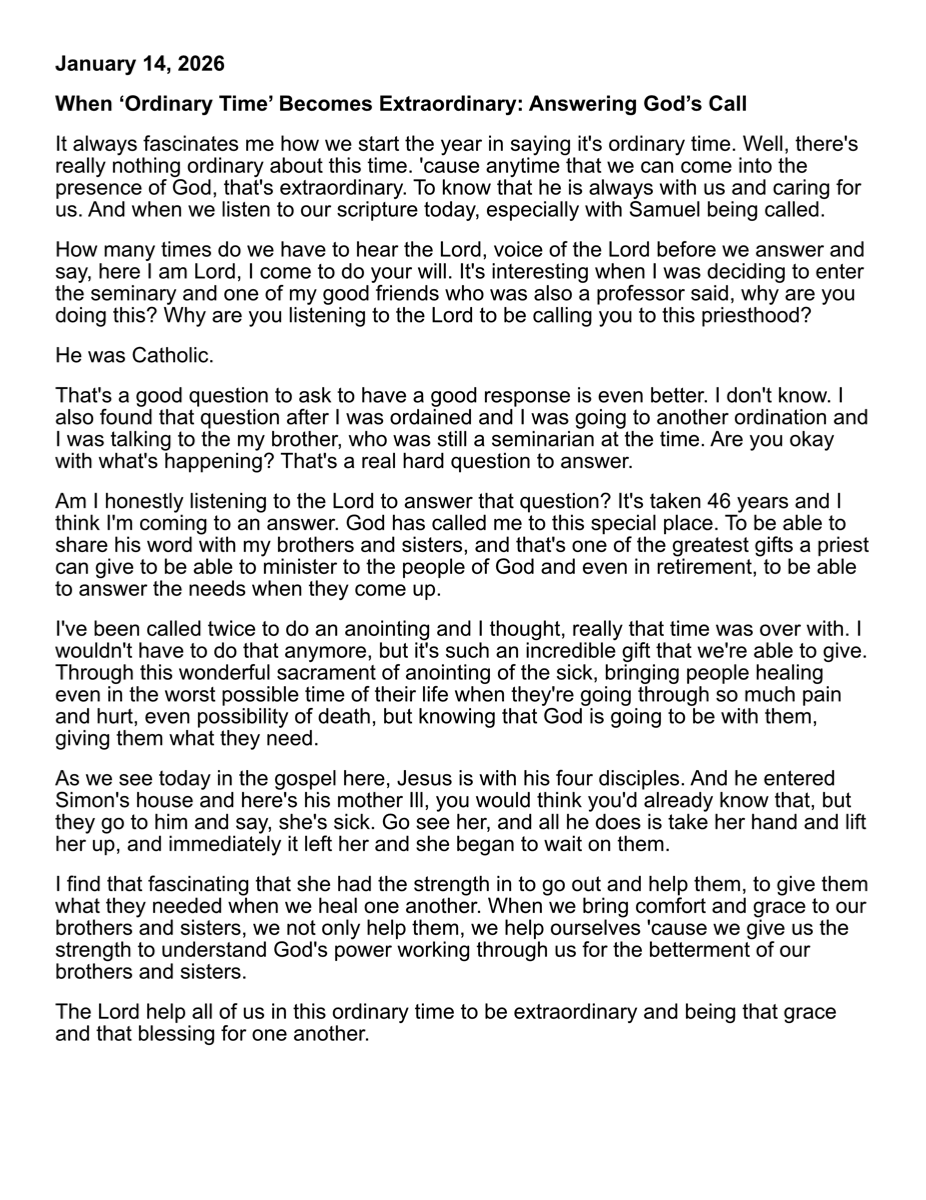 **January 14, 2026**

**When ‘Ordinary Time’ Becomes Extraordinary: Answering God’s Call**

It always fascinates me how we start the year in saying it's ordinary time. Well, there's really nothing ordinary about this time. 'cause anytime that we can come into the presence of God, that's extraordinary. To know that he is always with us and caring for us. And when we listen to our scripture today, especially with Samuel being called.

How many times do we have to hear the Lord, voice of the Lord before we answer and say, here I am Lord, I come to do your will. It's interesting when I was deciding to enter the seminary and one of my good friends who was also a professor said, why are you doing this? Why are you listening to the Lord to be calling you to this priesthood?

He was Catholic.

That's a good question to ask to have a good response is even better. I don't know. I also found that question after I was ordained and I was going to another ordination and I was talking to the my brother, who was still a seminarian at the time. Are you okay with what's happening? That's a real hard question to answer.

Am I honestly listening to the Lord to answer that question? It's taken 46 years and I think I'm coming to an answer. God has called me to this special place. To be able to share his word with my brothers and sisters, and that's one of the greatest gifts a priest can give to be able to minister to the people of God and even in retirement, to be able to answer the needs when they come up.

I've been called twice to do an anointing and I thought, really that time was over with. I wouldn't have to do that anymore, but it's such an incredible gift that we're able to give. Through this wonderful sacrament of anointing of the sick, bringing people healing even in the worst possible time of their life when they're going through so much pain and hurt, even possibility of death, but knowing that God is going to be with them, giving them what they need.

As we see today in the gospel here, Jesus is with his four disciples. And he entered Simon's house and here's his mother Ill, you would think you'd already know that, but they go to him and say, she's sick. Go see her, and all he does is take her hand and lift her up, and immediately it left her and she began to wait on them.

I find that fascinating that she had the strength in to go out and help them, to give them what they needed when we heal one another. When we bring comfort and grace to our brothers and sisters, we not only help them, we help ourselves 'cause we give us the strength to understand God's power working through us for the betterment of our brothers and sisters.

The Lord help all of us in this ordinary time to be extraordinary and being that grace and that blessing for one another.